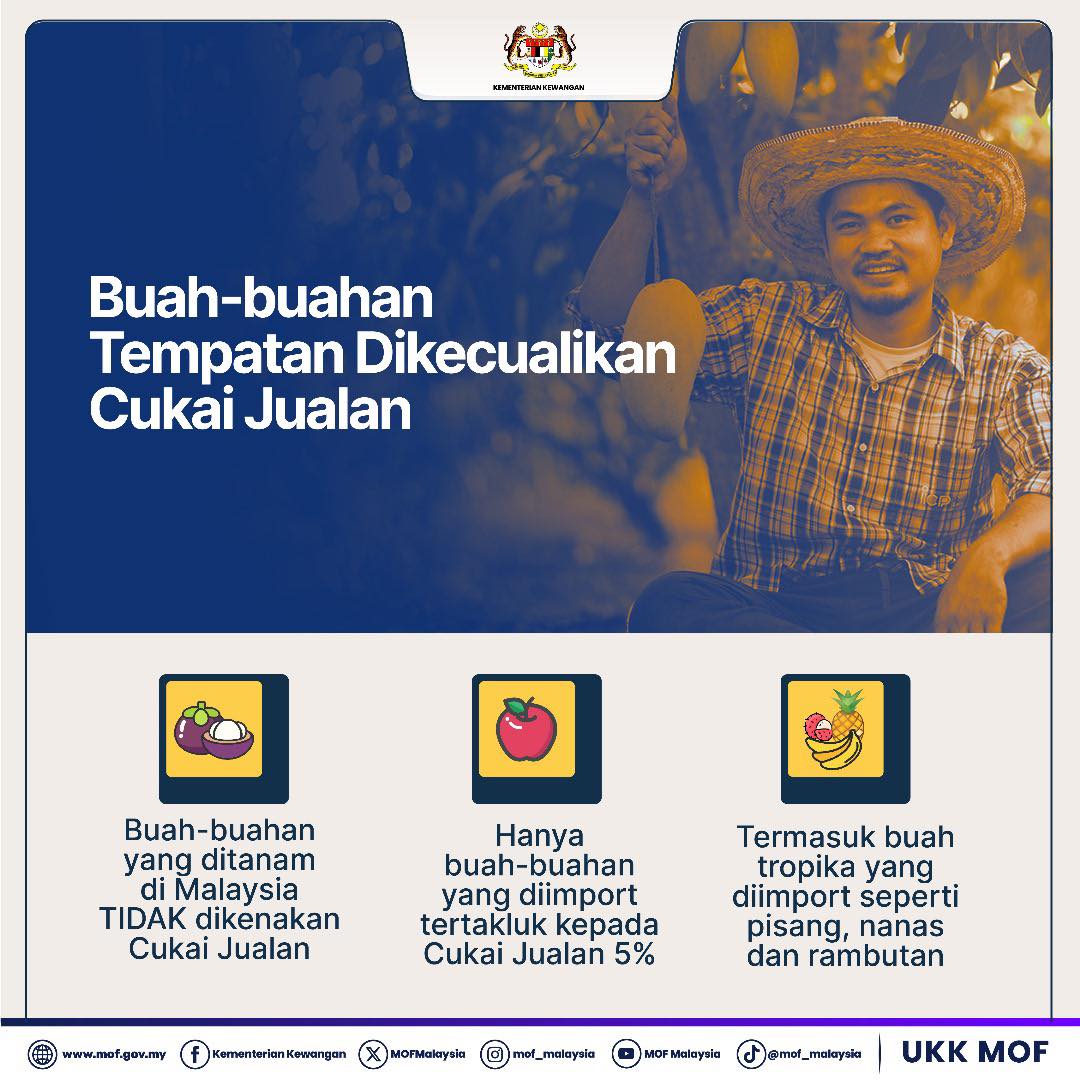 KEMENTERIAN KEWANGAN

Buah-buahan Tempatan Dikecualikan Cukai Jualan

Buah-buahan yang ditanam di Malaysia TIDAK dikenakan Cukai Jualan

Hanya buah-buahan yang diimport tertakluk kepada Cukai Jualan 5%

Termasuk buah tropika yang diimport seperti pisang, nanas dan rambutan

www.mof.gov.my Kementerian Kewangan MOFMalaysia mof_malaysia MOF Malaysia @mof_malaysia UKK MOF